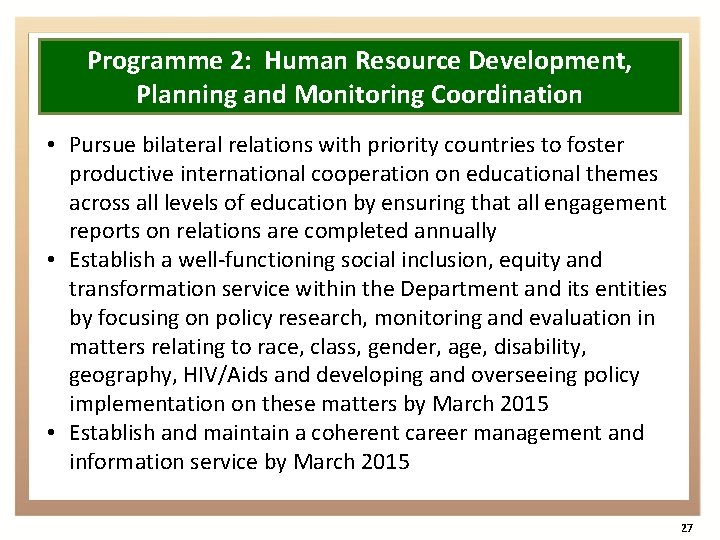 Programme 2: Human Resource Development, Planning and Monitoring Coordination

• Pursue bilateral relations with priority countries to foster productive international cooperation on educational themes across all levels of education by ensuring that all engagement reports on relations are completed annually
• Establish a well-functioning social inclusion, equity and transformation service within the Department and its entities by focusing on policy research, monitoring and evaluation in matters relating to race, class, gender, age, disability, geography, HIV/Aids and developing and overseeing policy implementation on these matters by March 2015
• Establish and maintain a coherent career management and information service by March 2015

27